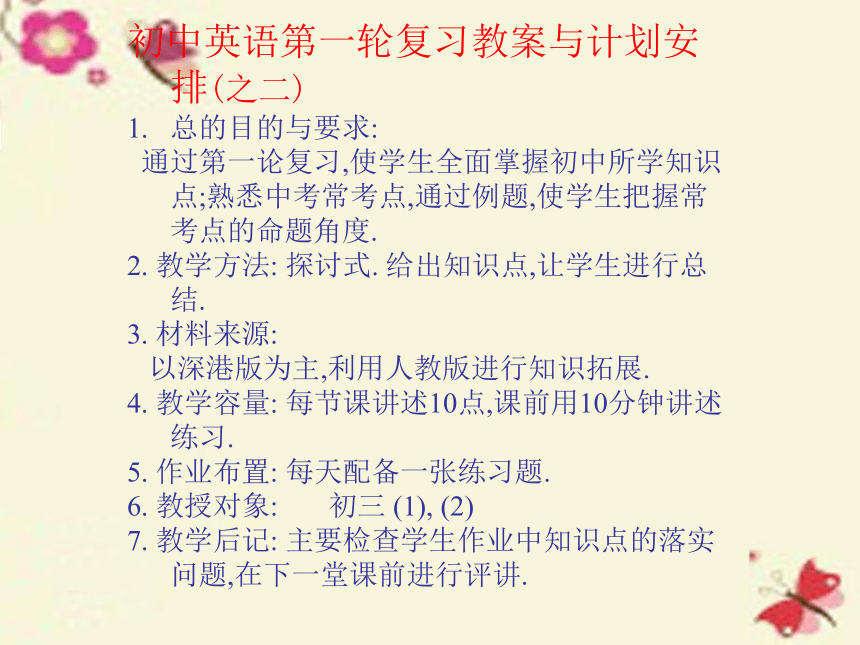 初中英语第一轮复习教案与计划安排(之二)

1. 总的目的与要求:
通过第一论复习,使学生全面掌握初中所学知识点;熟悉中考常考点,通过例题,使学生把握常考点的命题角度.

2. 教学方法: 探讨式. 给出知识点,让学生进行总结.

3. 材料来源:
以深港版为主,利用人教版进行知识拓展.

4. 教学容量: 每节课讲述10点,课前用10分钟讲述练习.

5. 作业布置: 每天配备一张练习题.

6. 教授对象: 初三 (1), (2)

7. 教学后记: 主要检查学生作业中知识点的落实问题,在下一堂课前进行评讲.